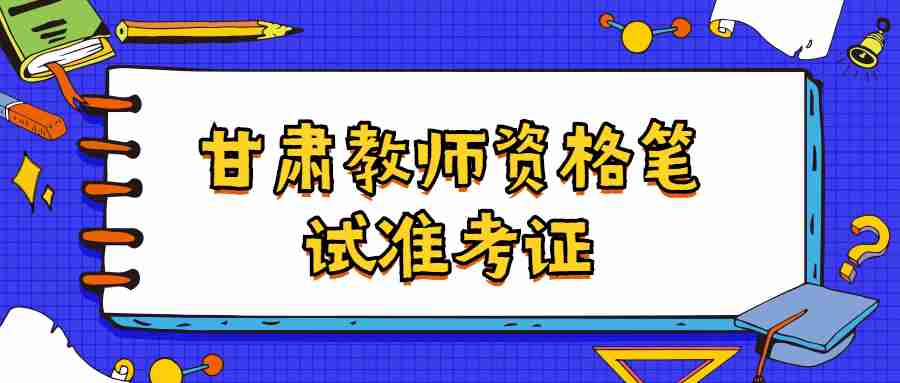 甘肃教师资格笔试准考证